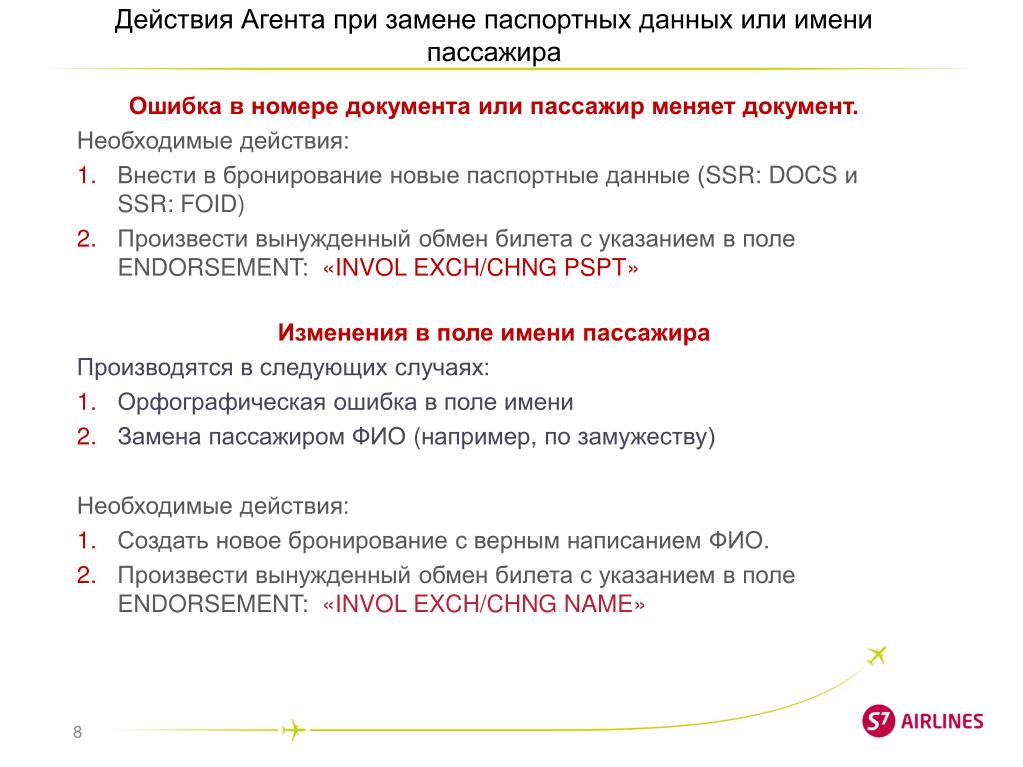 Действия Агента при замене паспортных данных или имени пассажира

Ошибка в номере документа или пассажир меняет документ.

Необходимые действия:

1. Внести в бронирование новые паспортные данные (SSR: DOCS и SSR: FOID)
2. Произвести вынужденный обмен билета с указанием в поле ENDORSEMENT: «INVOL EXCH/CHNG PSPT»

Изменения в поле имени пассажира

Производятся в следующих случаях:

1. Орфографическая ошибка в поле имени
2. Замена пассажиром ФИО (например, по замужеству)

Необходимые действия:

1. Создать новое бронирование с верным написанием ФИО.
2. Произвести вынужденный обмен билета с указанием в поле ENDORSEMENT: «INVOL EXCH/CHNG NAME»

8

S7 AIRLINES